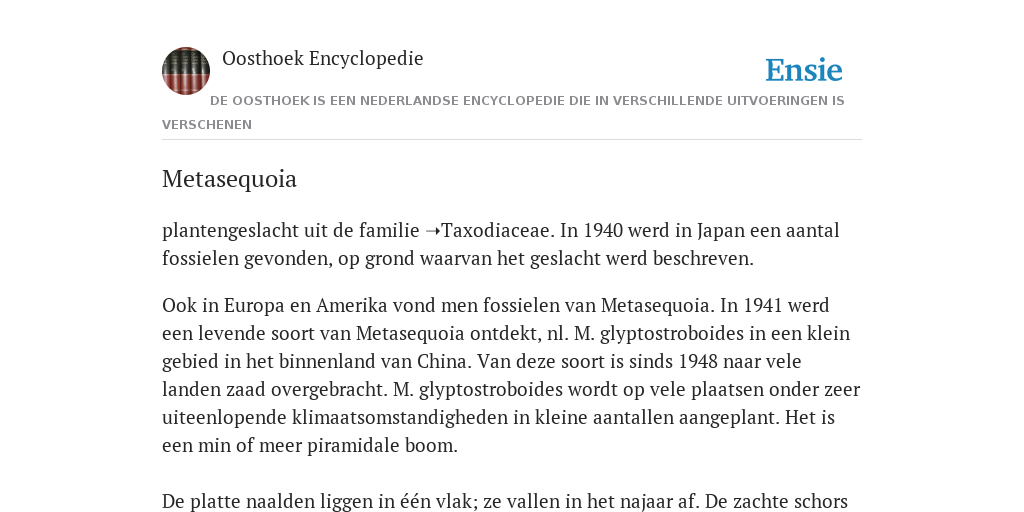 Oosthoek Encyclopedie

Ensie

DE OOSTHOEK IS EEN NEDERLANDSE ENCYCLOPEDIE DIE IN VERSCHILLENDE UITVOERINGEN IS VERSCHENEN

Metasequoia

plantengeslacht uit de familie ➝Taxodiaceae. In 1940 werd in Japan een aantal fossielen gevonden, op grond waarvan het geslacht werd beschreven.

Ook in Europa en Amerika vond men fossielen van Metasequoia. In 1941 werd een levende soort van Metasequoia ontdekt, nl. M. glyptostroboides in een klein gebied in het binnenland van China. Van deze soort is sinds 1948 naar vele landen zaad overgebracht. M. glyptostroboides wordt op vele plaatsen onder zeer uiteenlopende klimaatsomstandigheden in kleine aantallen aangeplant. Het is een min of meer piramidale boom.

De platte naalden liggen in één vlak; ze vallen in het najaar af. De zachte schors